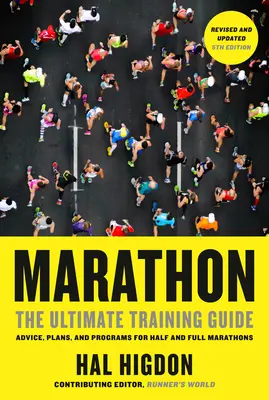 REVISED AND UPDATED
5TH EDITION

MARATHON

THE ULTIMATE TRAINING GUIDE

ADVICE, PLANS, AND PROGRAMS FOR HALF AND FULL MARATHONS

HAL HIGDON

CONTRIBUTING EDITOR, RUNNER'S WORLD